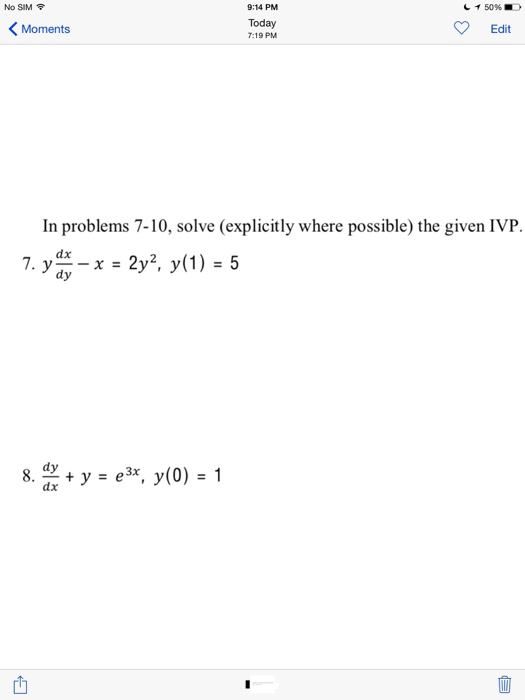 No SIM
9:14 PM
50%

Moments
Today
7:19 PM
Edit

In problems 7-10, solve (explicitly where possible) the given IVP.

7. $y\frac{dx}{dy} - x = 2y^2,\ y(1) = 5$

8. $\frac{dy}{dx} + y = e^{3x},\ y(0) = 1$